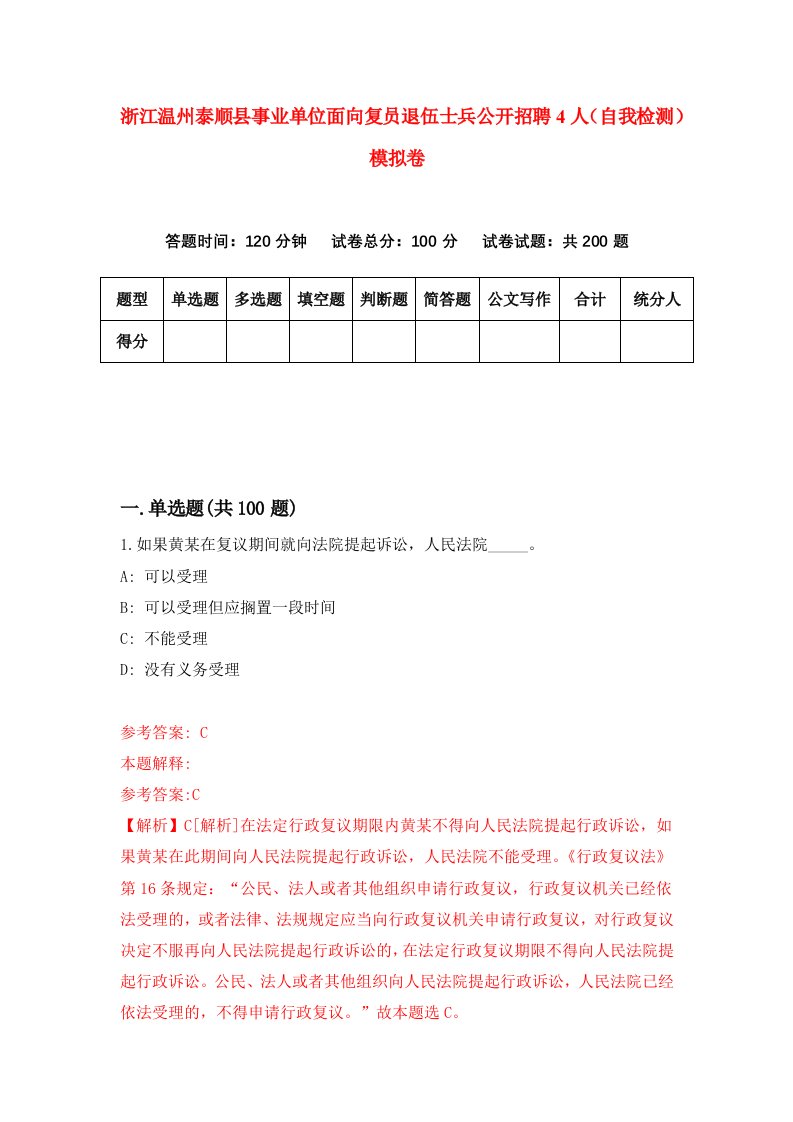 浙江温州泰顺县事业单位面向复员退伍士兵公开招聘4人（自我检测）模拟卷

答题时间：120分钟　试卷总分：100分　试卷试题：共200题

| 题型 | 单选题 | 多选题 | 填空题 | 判断题 | 简答题 | 公文写作 | 合计 | 统分人 |
|---|---|---|---|---|---|---|---|---|
| 得分 | | | | | | | | |

一.单选题(共100题)

1.如果黄某在复议期间就向法院提起诉讼，人民法院_____。

A: 可以受理

B: 可以受理但应搁置一段时间

C: 不能受理

D: 没有义务受理

参考答案: C

本题解释:

参考答案:C

【解析】C[解析]在法定行政复议期限内黄某不得向人民法院提起行政诉讼，如果黄某在此期间向人民法院提起行政诉讼，人民法院不能受理。《行政复议法》第16条规定：“公民、法人或者其他组织申请行政复议，行政复议机关已经依法受理的，或者法律、法规规定应当向行政复议机关申请行政复议，对行政复议决定不服再向人民法院提起行政诉讼的，在法定行政复议期限不得向人民法院提起行政诉讼。公民、法人或者其他组织向人民法院提起行政诉讼，人民法院已经依法受理的，不得申请行政复议。”故本题选C。